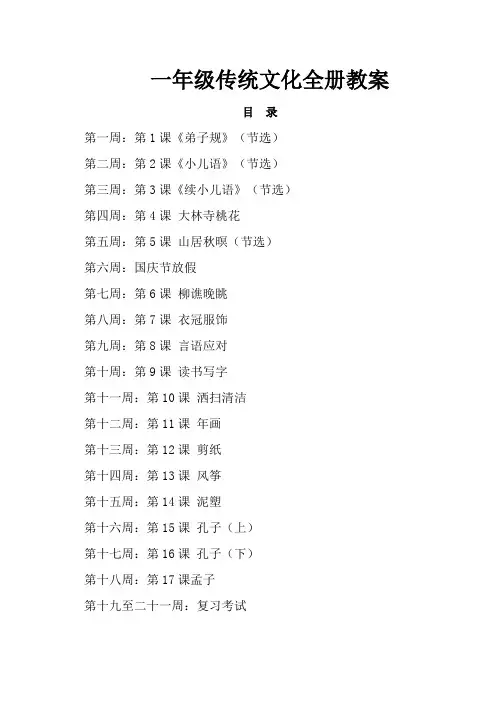 一年级传统文化全册教案

目 录

第一周：第 1 课《弟子规》（节选）

第二周：第 2 课《小儿语》（节选）

第三周：第 3 课《续小儿语》（节选）

第四周：第 4 课 大林寺桃花

第五周：第 5 课 山居秋暝（节选）

第六周：国庆节放假

第七周：第 6 课 柳谯晚眺

第八周：第 7 课 衣冠服饰

第九周：第 8 课 言语应对

第十周：第 9 课 读书写字

第十一周：第 10 课 洒扫清洁

第十二周：第 11 课 年画

第十三周：第 12 课 剪纸

第十四周：第 13 课 风筝

第十五周：第 14 课 泥塑

第十六周：第 15 课 孔子（上）

第十七周：第 16 课 孔子（下）

第十八周：第 17 课孟子

第十九至二十一周：复习考试